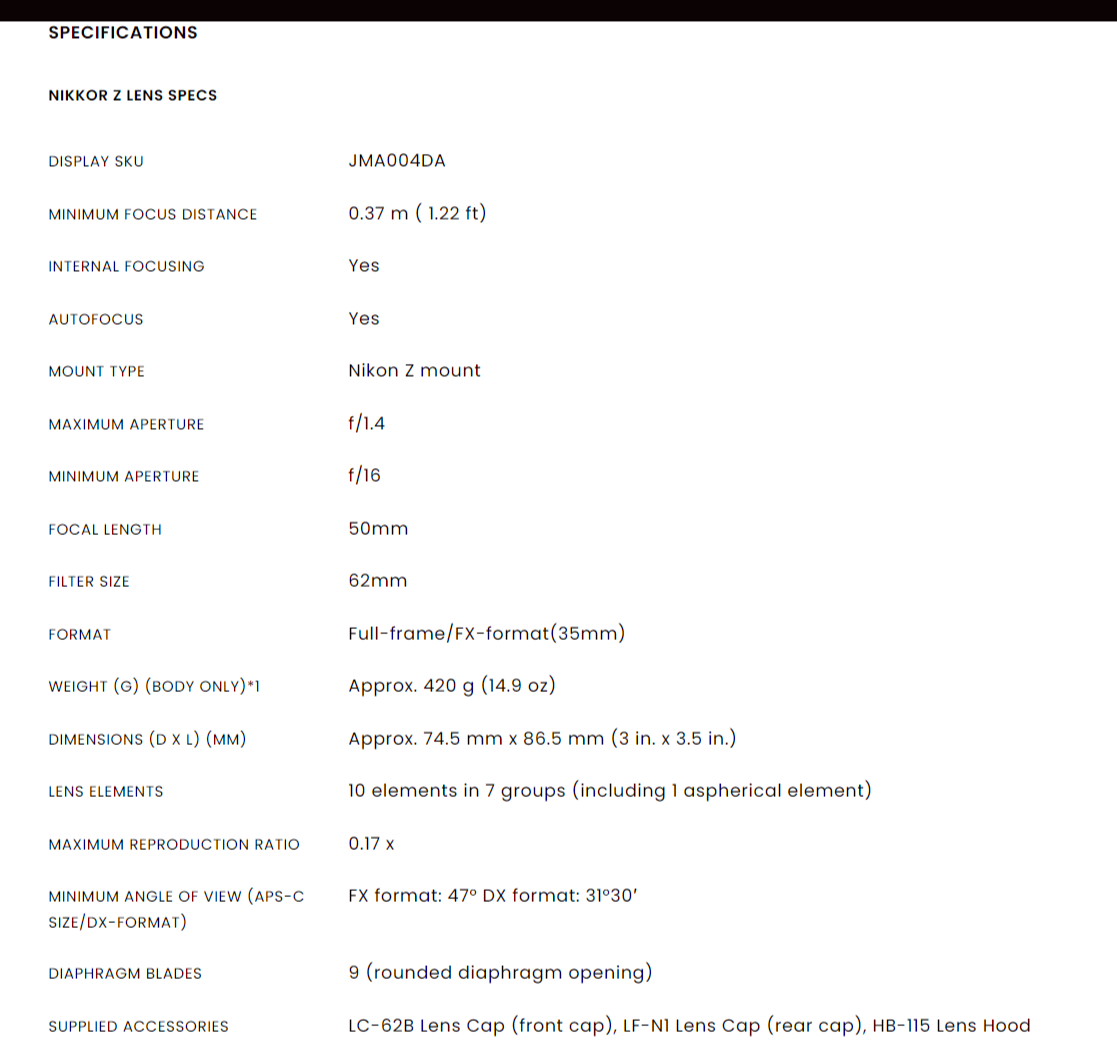 SPECIFICATIONS

NIKKOR Z LENS SPECS

| | |
|---|---|
| DISPLAY SKU | JMA004DA |
| MINIMUM FOCUS DISTANCE | 0.37 m ( 1.22 ft) |
| INTERNAL FOCUSING | Yes |
| AUTOFOCUS | Yes |
| MOUNT TYPE | Nikon Z mount |
| MAXIMUM APERTURE | f/1.4 |
| MINIMUM APERTURE | f/16 |
| FOCAL LENGTH | 50mm |
| FILTER SIZE | 62mm |
| FORMAT | Full-frame/FX-format(35mm) |
| WEIGHT (G) (BODY ONLY)*1 | Approx. 420 g (14.9 oz) |
| DIMENSIONS (D X L) (MM) | Approx. 74.5 mm x 86.5 mm (3 in. x 3.5 in.) |
| LENS ELEMENTS | 10 elements in 7 groups (including 1 aspherical element) |
| MAXIMUM REPRODUCTION RATIO | 0.17 x |
| MINIMUM ANGLE OF VIEW (APS-C SIZE/DX-FORMAT) | FX format: 47° DX format: 31°30′ |
| DIAPHRAGM BLADES | 9 (rounded diaphragm opening) |
| SUPPLIED ACCESSORIES | LC-62B Lens Cap (front cap), LF-N1 Lens Cap (rear cap), HB-115 Lens Hood |